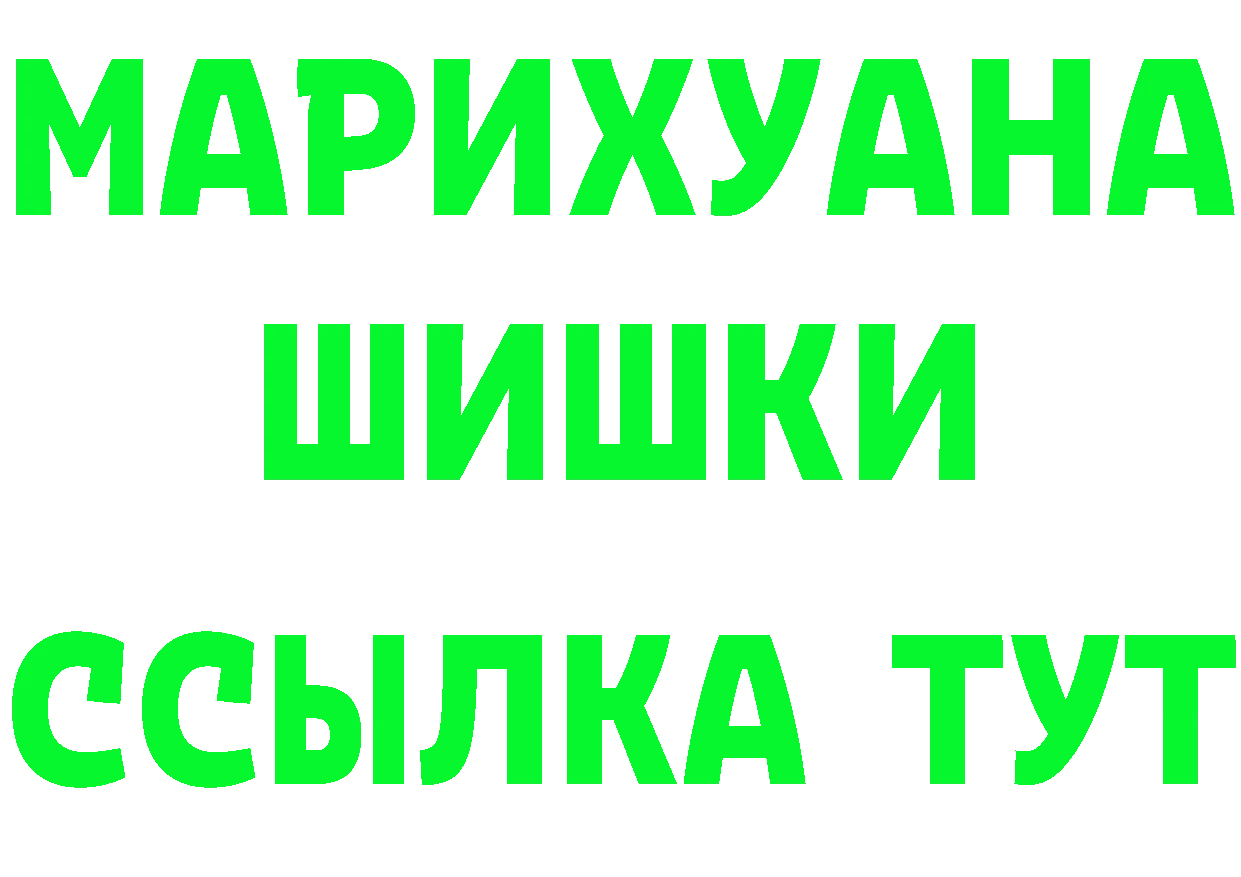 МАРИХУАНА
ШИШКИ
ССЫЛКА ТУТ